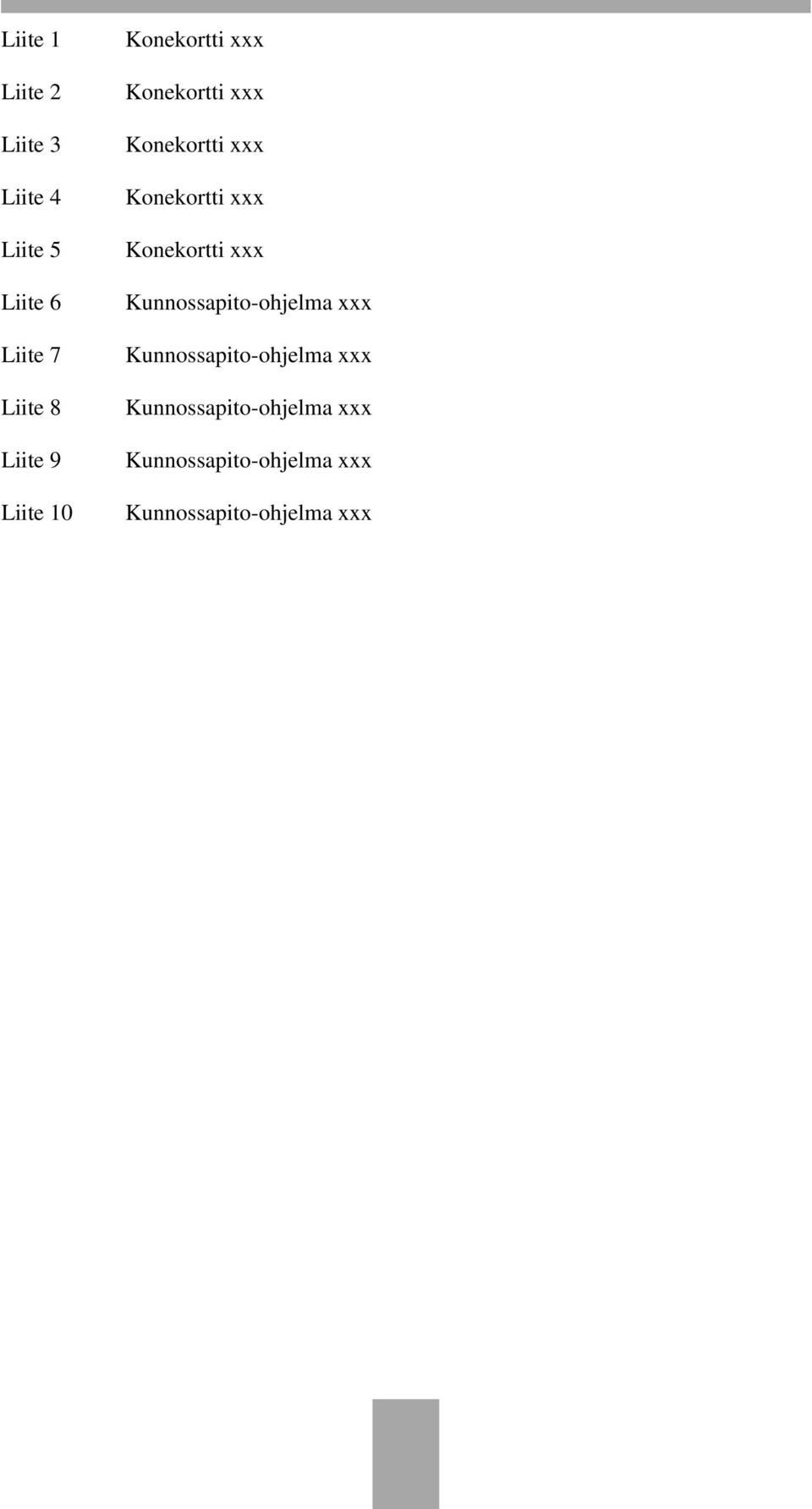 Liite 1 Konekortti xxx

Liite 2 Konekortti xxx

Liite 3 Konekortti xxx

Liite 4 Konekortti xxx

Liite 5 Konekortti xxx

Liite 6 Kunnossapito-ohjelma xxx

Liite 7 Kunnossapito-ohjelma xxx

Liite 8 Kunnossapito-ohjelma xxx

Liite 9 Kunnossapito-ohjelma xxx

Liite 10 Kunnossapito-ohjelma xxx